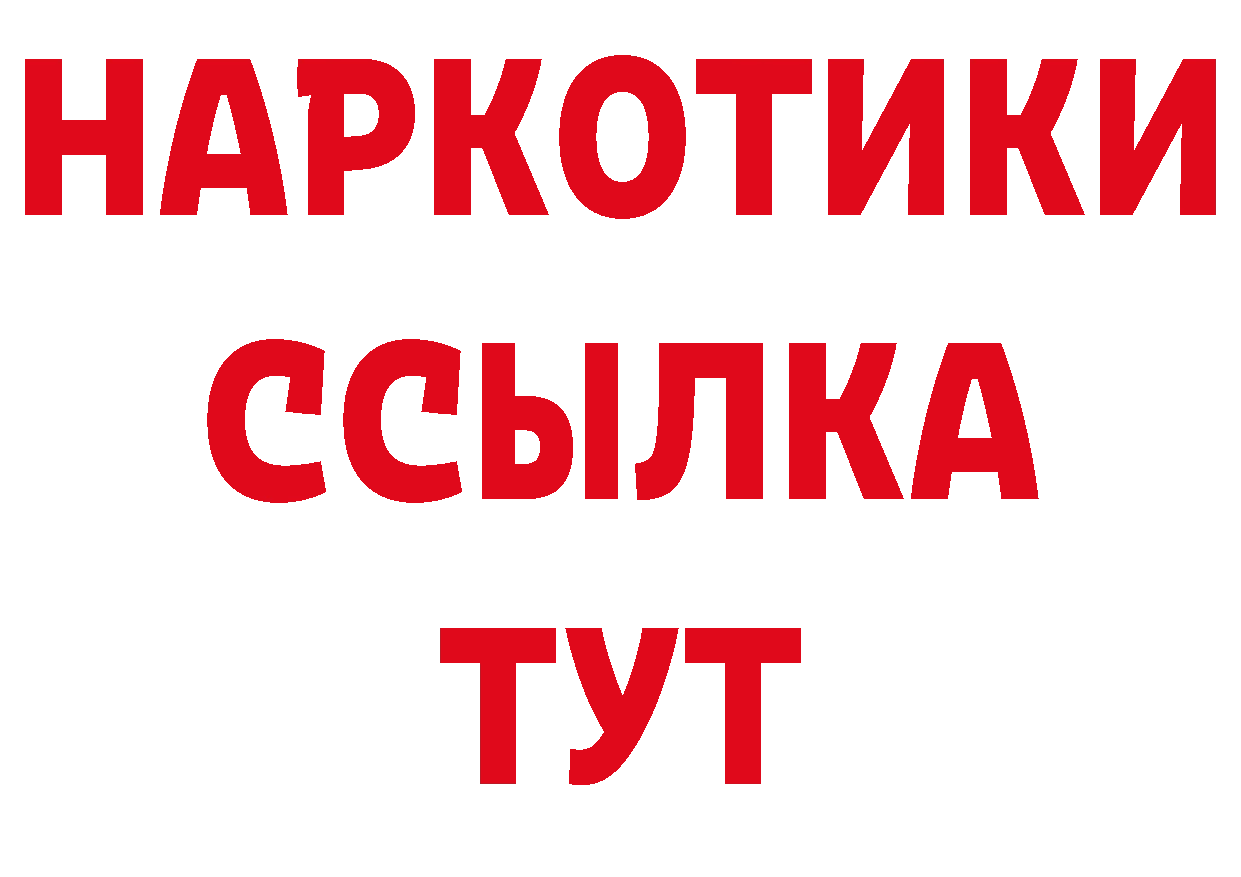 НАРКОТИКИ
ССЫЛКА
ТУТ